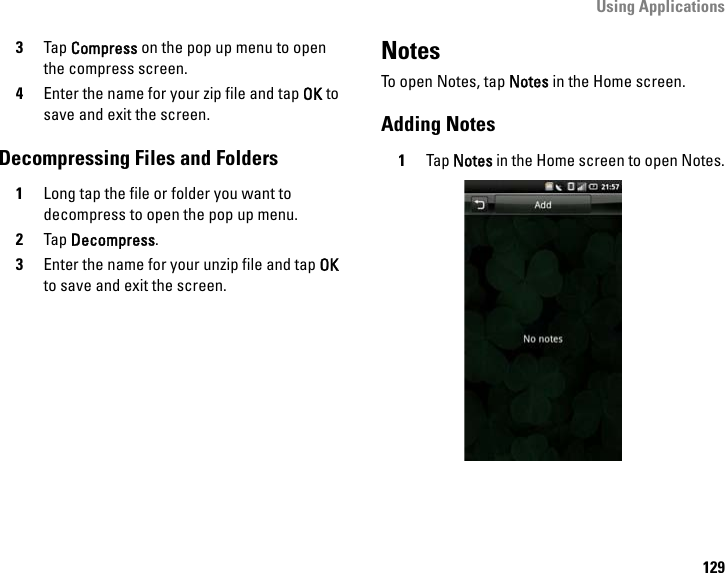 Using Applications

3 Tap Compress on the pop up menu to open the compress screen.

4 Enter the name for your zip file and tap OK to save and exit the screen.

Decompressing Files and Folders

1 Long tap the file or folder you want to decompress to open the pop up menu.

2 Tap Decompress.

3 Enter the name for your unzip file and tap OK to save and exit the screen.

Notes

To open Notes, tap Notes in the Home screen.

Adding Notes

1 Tap Notes in the Home screen to open Notes.

21:57

Add

No notes

129